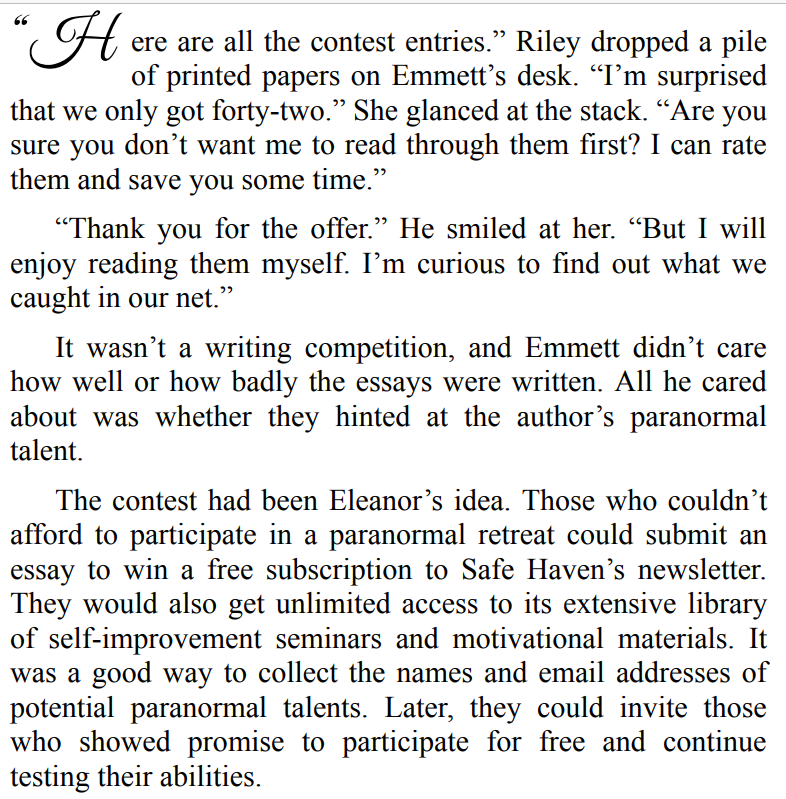 “Here are all the contest entries.” Riley dropped a pile of printed papers on Emmett’s desk. “I’m surprised that we only got forty-two.” She glanced at the stack. “Are you sure you don’t want me to read through them first? I can rate them and save you some time.”

“Thank you for the offer.” He smiled at her. “But I will enjoy reading them myself. I’m curious to find out what we caught in our net.”

It wasn’t a writing competition, and Emmett didn’t care how well or how badly the essays were written. All he cared about was whether they hinted at the author’s paranormal talent.

The contest had been Eleanor’s idea. Those who couldn’t afford to participate in a paranormal retreat could submit an essay to win a free subscription to Safe Haven’s newsletter. They would also get unlimited access to its extensive library of self-improvement seminars and motivational materials. It was a good way to collect the names and email addresses of potential paranormal talents. Later, they could invite those who showed promise to participate for free and continue testing their abilities.